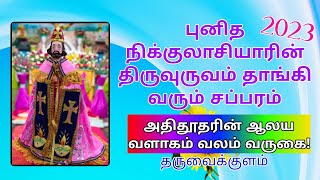 புனித 2023
நிக்குலாசியாரின் திருவுருவம் தாங்கி வரும் சப்பரம்

அதிதூதரின் ஆலய வளாகம் வலம் வருகை!

தருவைக்குளம்